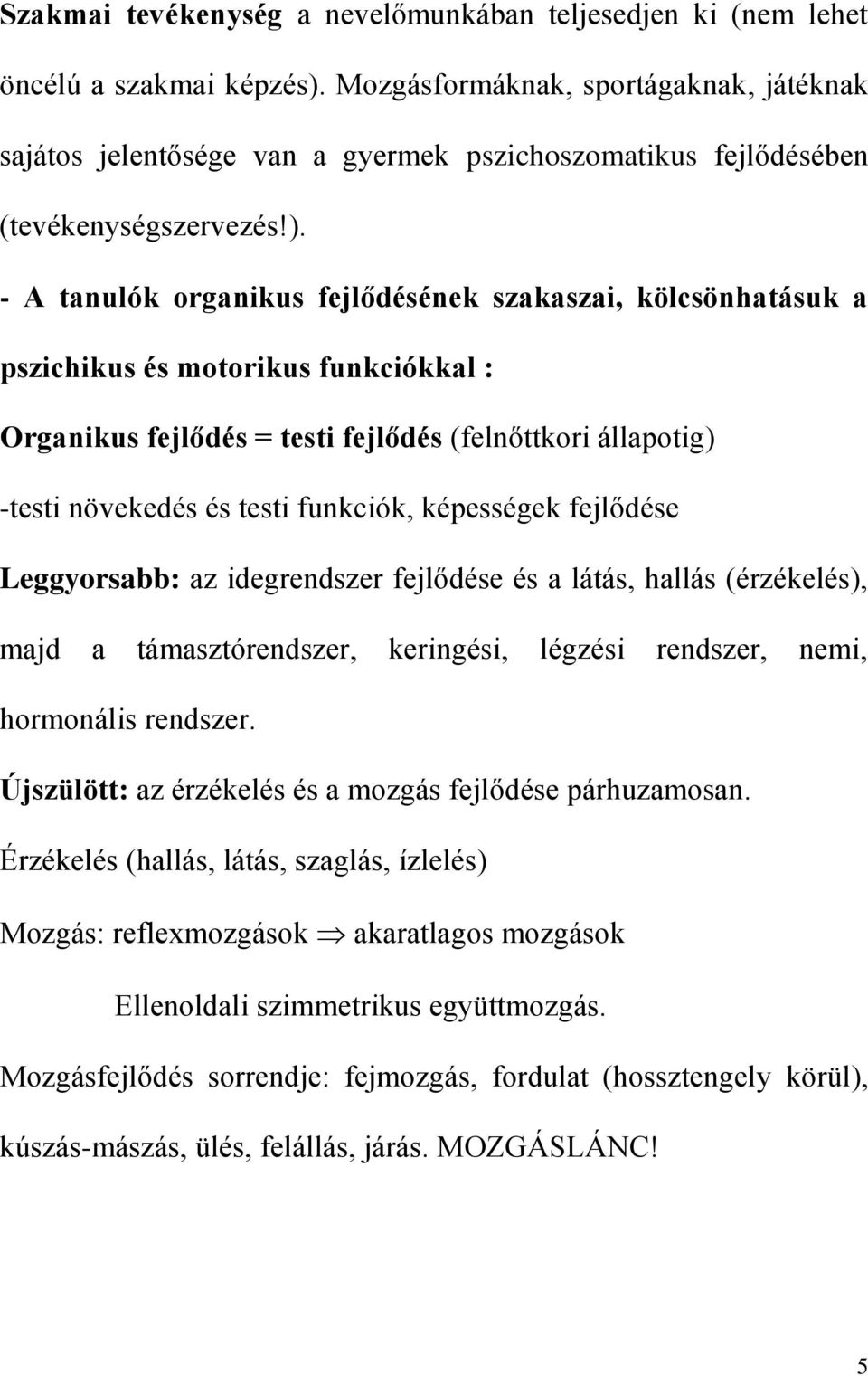 Szakmai tevékenység a nevelőmunkában teljesedjen ki (nem lehet öncélú a szakmai képzés). Mozgásformáknak, sportágaknak, játéknak sajátos jelentősége van a gyermek pszichoszomatikus fejlődésében (tevékenységszervezés!).

- A tanulók organikus fejlődésének szakaszai, kölcsönhatásuk a pszichikus és motorikus funkciókkal :

Organikus fejlődés = testi fejlődés (felnőttkori állapotig)

-testi növekedés és testi funkciók, képességek fejlődése

Leggyorsabb: az idegrendszer fejlődése és a látás, hallás (érzékelés), majd a támasztórendszer, keringési, légzési rendszer, nemi, hormonális rendszer.

Újszülött: az érzékelés és a mozgás fejlődése párhuzamosan.

Érzékelés (hallás, látás, szaglás, ízlelés)

Mozgás: reflexmozgások $\Rightarrow$ akaratlagos mozgások

Ellenoldali szimmetrikus együttmozgás.

Mozgásfejlődés sorrendje: fejmozgás, fordulat (hossztengely körül), kúszás-mászás, ülés, felállás, járás. MOZGÁSLÁNC!

5